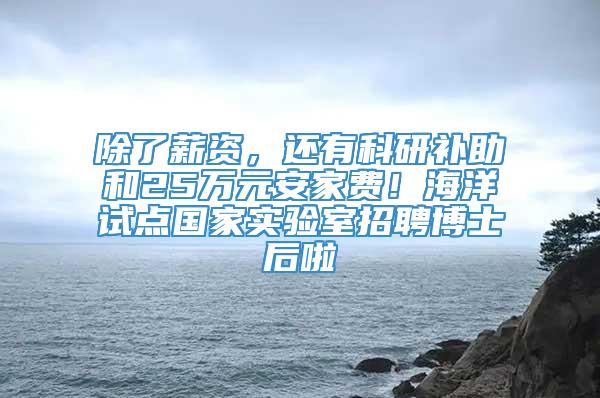 除了薪资，还有科研补助和25万元安家费！海洋试点国家实验室招聘博士后啦